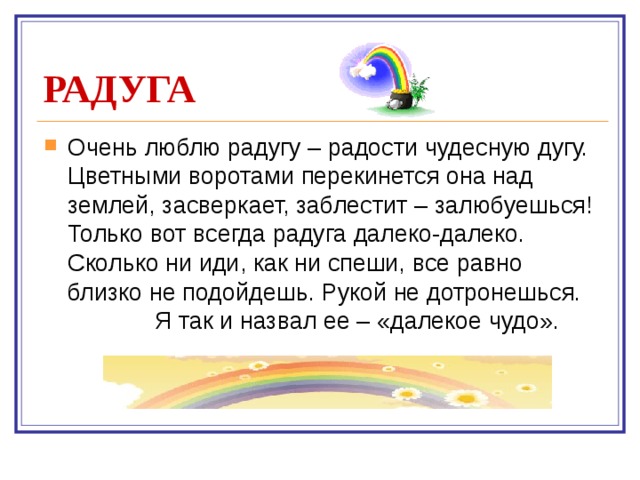 РАДУГА

Очень люблю радугу – радости чудесную дугу. Цветными воротами перекинется она над землей, засверкает, заблестит – залюбуешься! Только вот всегда радуга далеко-далеко. Сколько ни иди, как ни спеши, все равно близко не подойдешь. Рукой не дотронешься. Я так и назвал ее – «далекое чудо».